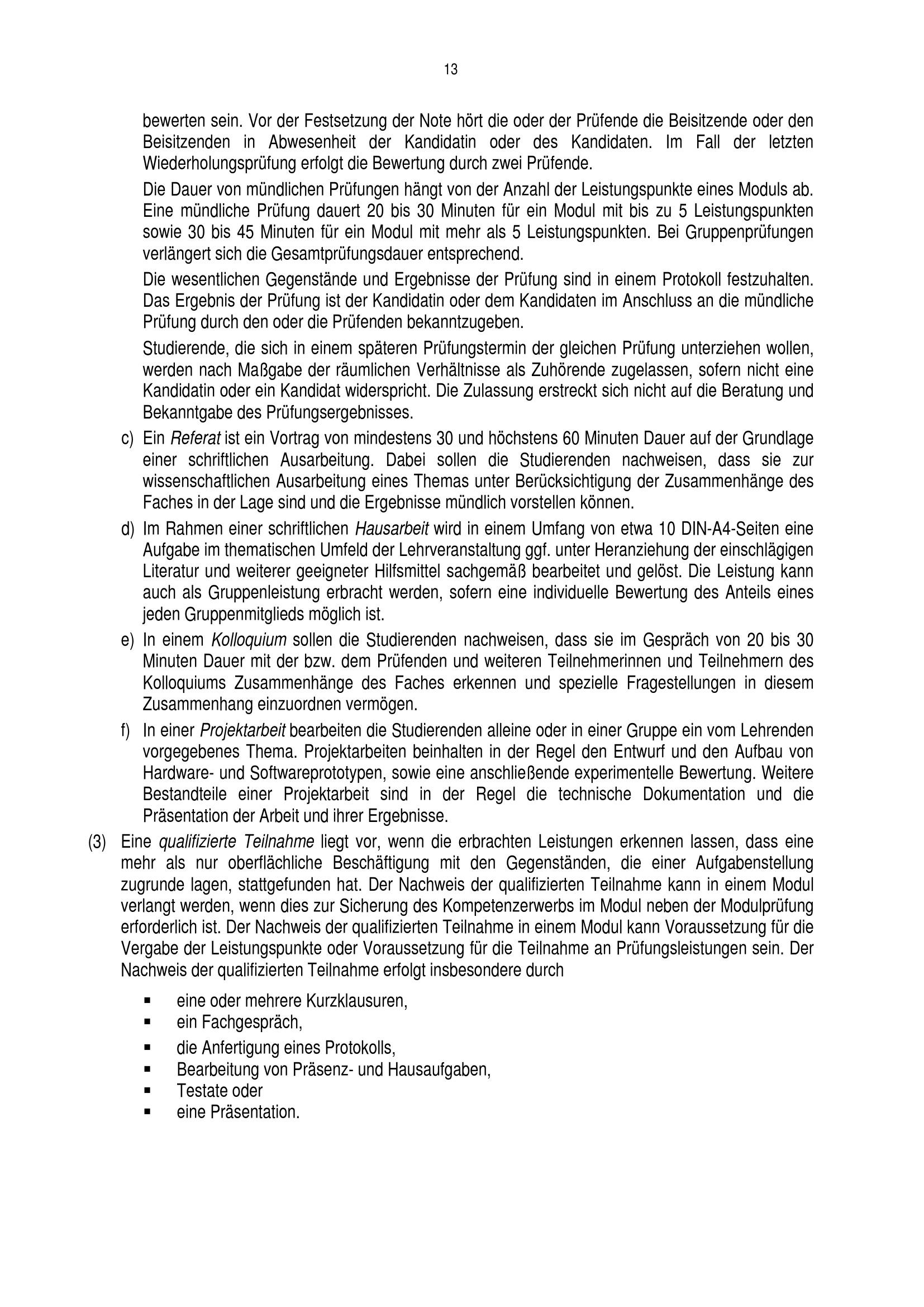 13

bewerten sein. Vor der Festsetzung der Note hört die oder der Prüfende die Beisitzende oder den Beisitzenden in Abwesenheit der Kandidatin oder des Kandidaten. Im Fall der letzten Wiederholungsprüfung erfolgt die Bewertung durch zwei Prüfende.

Die Dauer von mündlichen Prüfungen hängt von der Anzahl der Leistungspunkte eines Moduls ab. Eine mündliche Prüfung dauert 20 bis 30 Minuten für ein Modul mit bis zu 5 Leistungspunkten sowie 30 bis 45 Minuten für ein Modul mit mehr als 5 Leistungspunkten. Bei Gruppenprüfungen verlängert sich die Gesamtprüfungsdauer entsprechend.

Die wesentlichen Gegenstände und Ergebnisse der Prüfung sind in einem Protokoll festzuhalten. Das Ergebnis der Prüfung ist der Kandidatin oder dem Kandidaten im Anschluss an die mündliche Prüfung durch den oder die Prüfenden bekanntzugeben.

Studierende, die sich in einem späteren Prüfungstermin der gleichen Prüfung unterziehen wollen, werden nach Maßgabe der räumlichen Verhältnisse als Zuhörende zugelassen, sofern nicht eine Kandidatin oder ein Kandidat widerspricht. Die Zulassung erstreckt sich nicht auf die Beratung und Bekanntgabe des Prüfungsergebnisses.

c) Ein Referat ist ein Vortrag von mindestens 30 und höchstens 60 Minuten Dauer auf der Grundlage einer schriftlichen Ausarbeitung. Dabei sollen die Studierenden nachweisen, dass sie zur wissenschaftlichen Ausarbeitung eines Themas unter Berücksichtigung der Zusammenhänge des Faches in der Lage sind und die Ergebnisse mündlich vorstellen können.

d) Im Rahmen einer schriftlichen Hausarbeit wird in einem Umfang von etwa 10 DIN-A4-Seiten eine Aufgabe im thematischen Umfeld der Lehrveranstaltung ggf. unter Heranziehung der einschlägigen Literatur und weiterer geeigneter Hilfsmittel sachgemäß bearbeitet und gelöst. Die Leistung kann auch als Gruppenleistung erbracht werden, sofern eine individuelle Bewertung des Anteils eines jeden Gruppenmitglieds möglich ist.

e) In einem Kolloquium sollen die Studierenden nachweisen, dass sie im Gespräch von 20 bis 30 Minuten Dauer mit der bzw. dem Prüfenden und weiteren Teilnehmerinnen und Teilnehmern des Kolloquiums Zusammenhänge des Faches erkennen und spezielle Fragestellungen in diesem Zusammenhang einzuordnen vermögen.

f) In einer Projektarbeit bearbeiten die Studierenden alleine oder in einer Gruppe ein vom Lehrenden vorgegebenes Thema. Projektarbeiten beinhalten in der Regel den Entwurf und den Aufbau von Hardware- und Softwareprototypen, sowie eine anschließende experimentelle Bewertung. Weitere Bestandteile einer Projektarbeit sind in der Regel die technische Dokumentation und die Präsentation der Arbeit und ihrer Ergebnisse.

(3) Eine qualifizierte Teilnahme liegt vor, wenn die erbrachten Leistungen erkennen lassen, dass eine mehr als nur oberflächliche Beschäftigung mit den Gegenständen, die einer Aufgabenstellung zugrunde lagen, stattgefunden hat. Der Nachweis der qualifizierten Teilnahme kann in einem Modul verlangt werden, wenn dies zur Sicherung des Kompetenzerwerbs im Modul neben der Modulprüfung erforderlich ist. Der Nachweis der qualifizierten Teilnahme in einem Modul kann Voraussetzung für die Vergabe der Leistungspunkte oder Voraussetzung für die Teilnahme an Prüfungsleistungen sein. Der Nachweis der qualifizierten Teilnahme erfolgt insbesondere durch

▪ eine oder mehrere Kurzklausuren,
▪ ein Fachgespräch,
▪ die Anfertigung eines Protokolls,
▪ Bearbeitung von Präsenz- und Hausaufgaben,
▪ Testate oder
▪ eine Präsentation.